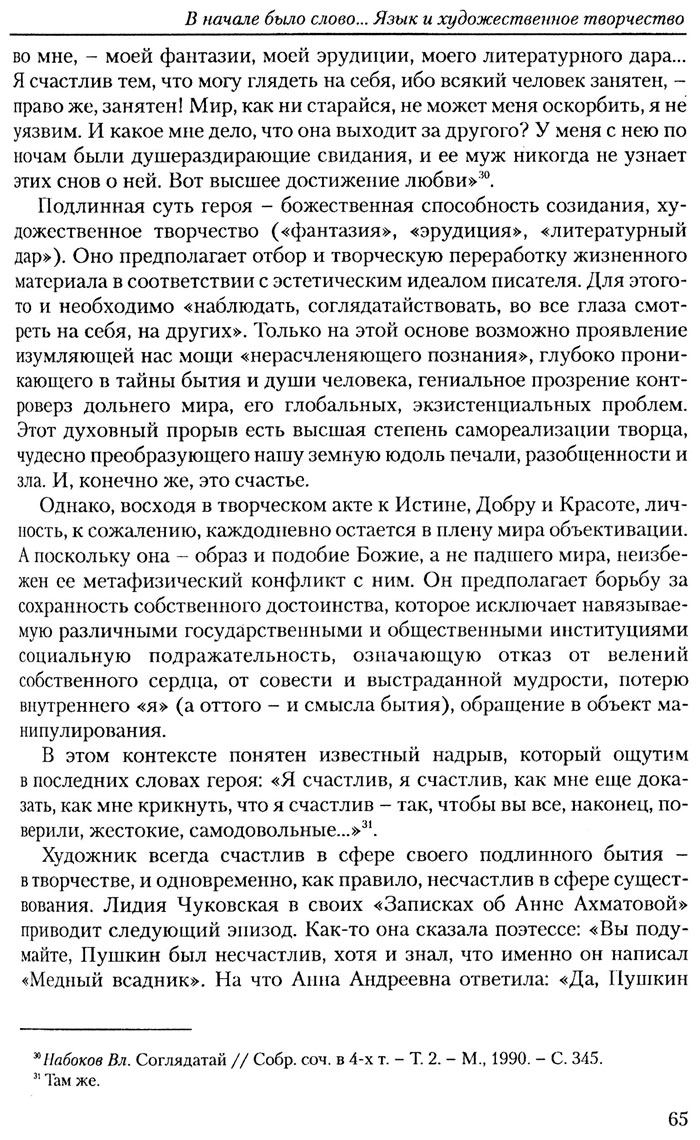 В начале было слово... Язык и художественное творчество

во мне, – моей фантазии, моей эрудиции, моего литературного дара... Я счастлив тем, что могу глядеть на себя, ибо всякий человек занятен, – право же, занятен! Мир, как ни старайся, не может меня оскорбить, я не уязвим. И какое мне дело, что она выходит за другого? У меня с нею по ночам были душераздирающие свидания, и ее муж никогда не узнает этих снов о ней. Вот высшее достижение любви»$^{30}$.

Подлинная суть героя – божественная способность созидания, художественное творчество («фантазия», «эрудиция», «литературный дар»). Оно предполагает отбор и творческую переработку жизненного материала в соответствии с эстетическим идеалом писателя. Для этого-то и необходимо «наблюдать, соглядатайствовать, во все глаза смотреть на себя, на других». Только на этой основе возможно проявление изумляющей нас мощи «нерасчленяющего познания», глубоко проникающего в тайны бытия и души человека, гениальное прозрение контроверз дольнего мира, его глобальных, экзистенциальных проблем. Этот духовный прорыв есть высшая степень самореализации творца, чудесно преобразующего нашу земную юдоль печали, разобщенности и зла. И, конечно же, это счастье.

Однако, восходя в творческом акте к Истине, Добру и Красоте, личность, к сожалению, каждодневно остается в плену мира объективации. А поскольку она – образ и подобие Божие, а не падшего мира, неизбежен ее метафизический конфликт с ним. Он предполагает борьбу за сохранность собственного достоинства, которое исключает навязываемую различными государственными и общественными институциями социальную подражательность, означающую отказ от велений собственного сердца, от совести и выстраданной мудрости, потерю внутреннего «я» (а оттого – и смысла бытия), обращение в объект манипулирования.

В этом контексте понятен известный надрыв, который ощутим в последних словах героя: «Я счастлив, я счастлив, как мне еще доказать, как мне крикнуть, что я счастлив – так, чтобы вы все, наконец, поверили, жестокие, самодовольные...»$^{31}$.

Художник всегда счастлив в сфере своего подлинного бытия – в творчестве, и одновременно, как правило, несчастлив в сфере существования. Лидия Чуковская в своих «Записках об Анне Ахматовой» приводит следующий эпизод. Как-то она сказала поэтессе: «Вы подумайте, Пушкин был несчастлив, хотя и знал, что именно он написал «Медный всадник». На что Анна Андреевна ответила: «Да, Пушкин

$^{30}$ Набоков Вл. Соглядатай // Собр. соч. в 4-х т. – Т. 2. – М., 1990. – С. 345.
$^{31}$ Там же.

65